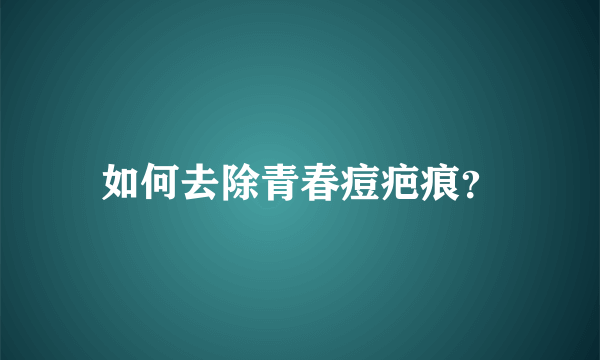 如何去除青春痘疤痕?